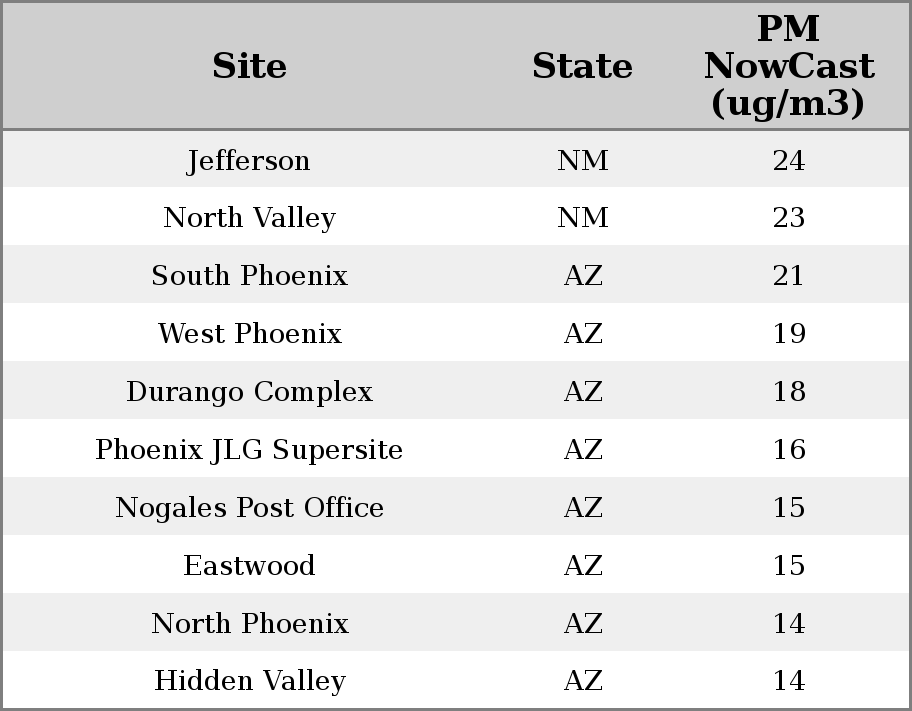 | Site | State | PM NowCast (ug/m3) |
|---|---|---|
| Jefferson | NM | 24 |
| North Valley | NM | 23 |
| South Phoenix | AZ | 21 |
| West Phoenix | AZ | 19 |
| Durango Complex | AZ | 18 |
| Phoenix JLG Supersite | AZ | 16 |
| Nogales Post Office | AZ | 15 |
| Eastwood | AZ | 15 |
| North Phoenix | AZ | 14 |
| Hidden Valley | AZ | 14 |